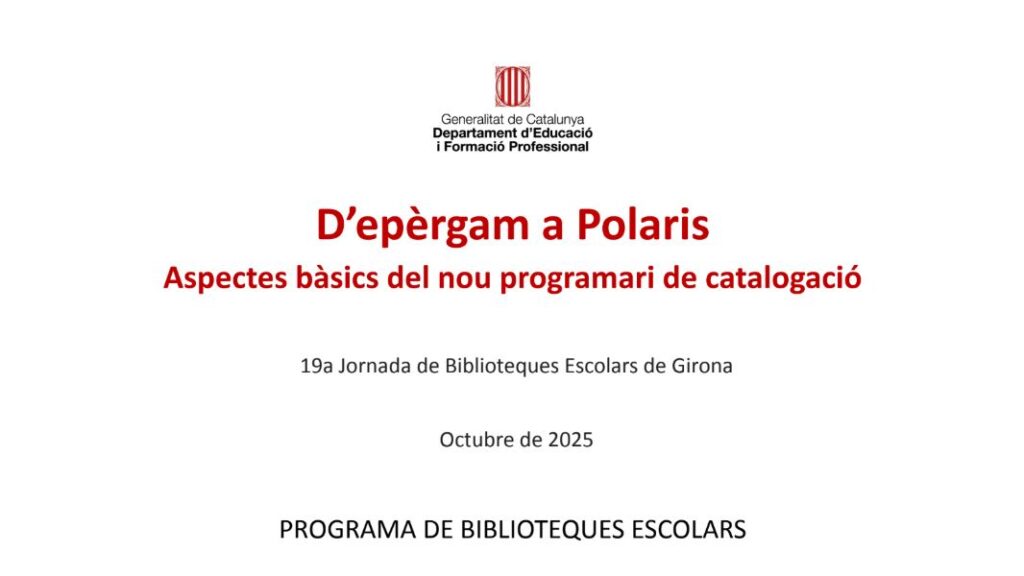 Generalitat de Catalunya
Departament d'Educació
i Formació Professional

D'epèrgam a Polaris

Aspectes bàsics del nou programari de catalogació

19a Jornada de Biblioteques Escolars de Girona

Octubre de 2025

PROGRAMA DE BIBLIOTEQUES ESCOLARS